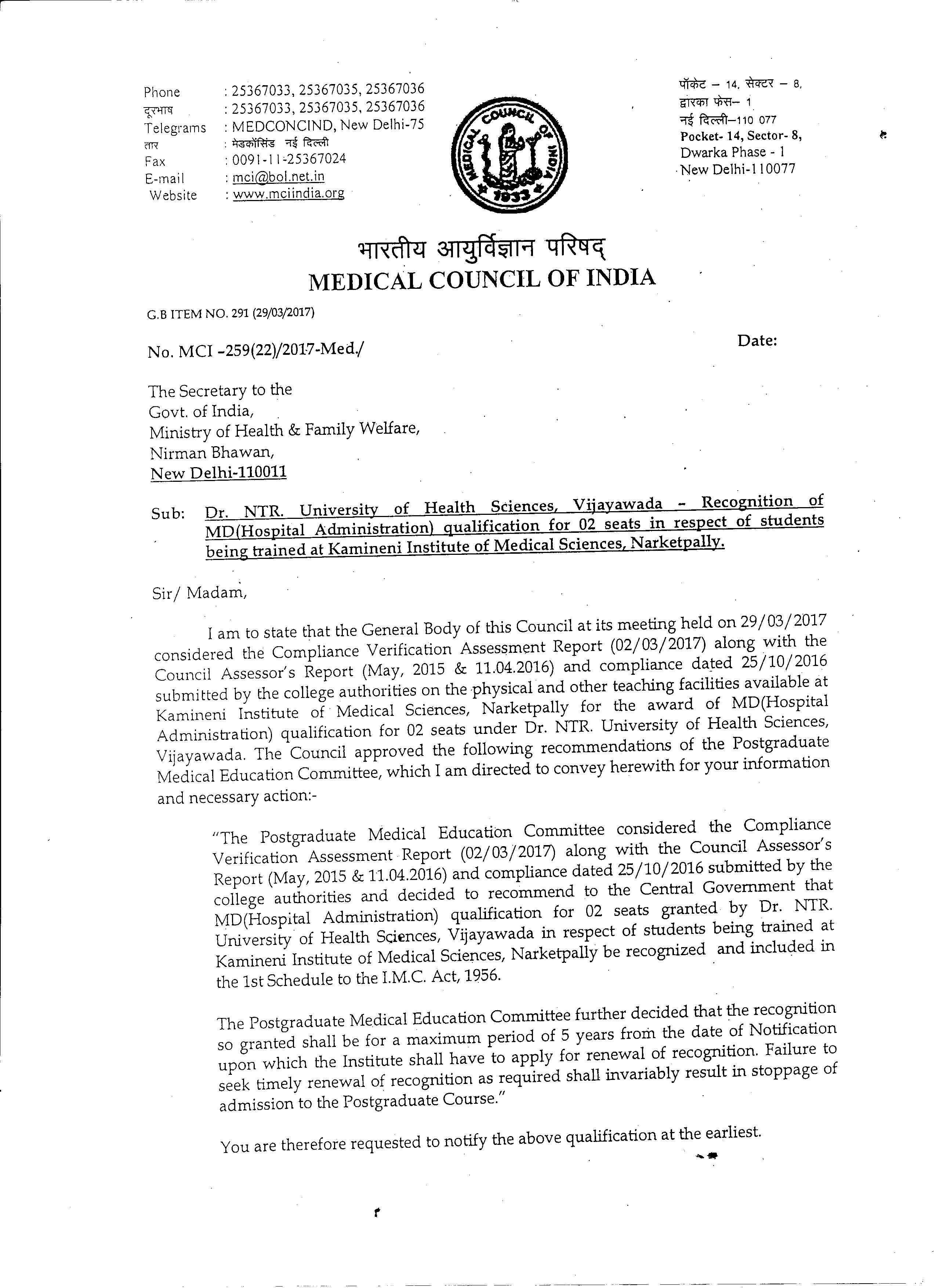 Phone : 25367033, 25367035, 25367036
दूरभाष : 25367033, 25367035, 25367036
Telegrams : MEDCONCIND, New Delhi-75
तार : मेडकोंसिंड नई दिल्ली
Fax : 0091-11-25367024
E-mail : mci@bol.net.in
Website : www.mciindia.org

MEDICAL COUNCIL OF INDIA
1933

पॉकेट – 14, सेक्टर – 8,
द्वारका फेस– 1
नई दिल्ली–110 077
Pocket- 14, Sector- 8,
Dwarka Phase - 1
New Delhi-110077

भारतीय आयुर्विज्ञान परिषद्
MEDICAL COUNCIL OF INDIA

G.B ITEM NO. 291 (29/03/2017)

No. MCI -259(22)/2017-Med./

Date:

The Secretary to the
Govt. of India,
Ministry of Health & Family Welfare,
Nirman Bhawan,
New Delhi-110011

Sub: Dr. NTR. University of Health Sciences, Vijayawada – Recognition of MD(Hospital Administration) qualification for 02 seats in respect of students being trained at Kamineni Institute of Medical Sciences, Narketpally.

Sir/ Madam,

I am to state that the General Body of this Council at its meeting held on 29/03/2017 considered the Compliance Verification Assessment Report (02/03/2017) along with the Council Assessor's Report (May, 2015 & 11.04.2016) and compliance dated 25/10/2016 submitted by the college authorities on the physical and other teaching facilities available at Kamineni Institute of Medical Sciences, Narketpally for the award of MD(Hospital Administration) qualification for 02 seats under Dr. NTR. University of Health Sciences, Vijayawada. The Council approved the following recommendations of the Postgraduate Medical Education Committee, which I am directed to convey herewith for your information and necessary action:-

"The Postgraduate Medical Education Committee considered the Compliance Verification Assessment Report (02/03/2017) along with the Council Assessor's Report (May, 2015 & 11.04.2016) and compliance dated 25/10/2016 submitted by the college authorities and decided to recommend to the Central Government that MD(Hospital Administration) qualification for 02 seats granted by Dr. NTR. University of Health Sciences, Vijayawada in respect of students being trained at Kamineni Institute of Medical Sciences, Narketpally be recognized and included in the 1st Schedule to the I.M.C. Act, 1956.

The Postgraduate Medical Education Committee further decided that the recognition so granted shall be for a maximum period of 5 years from the date of Notification upon which the Institute shall have to apply for renewal of recognition. Failure to seek timely renewal of recognition as required shall invariably result in stoppage of admission to the Postgraduate Course."

You are therefore requested to notify the above qualification at the earliest.